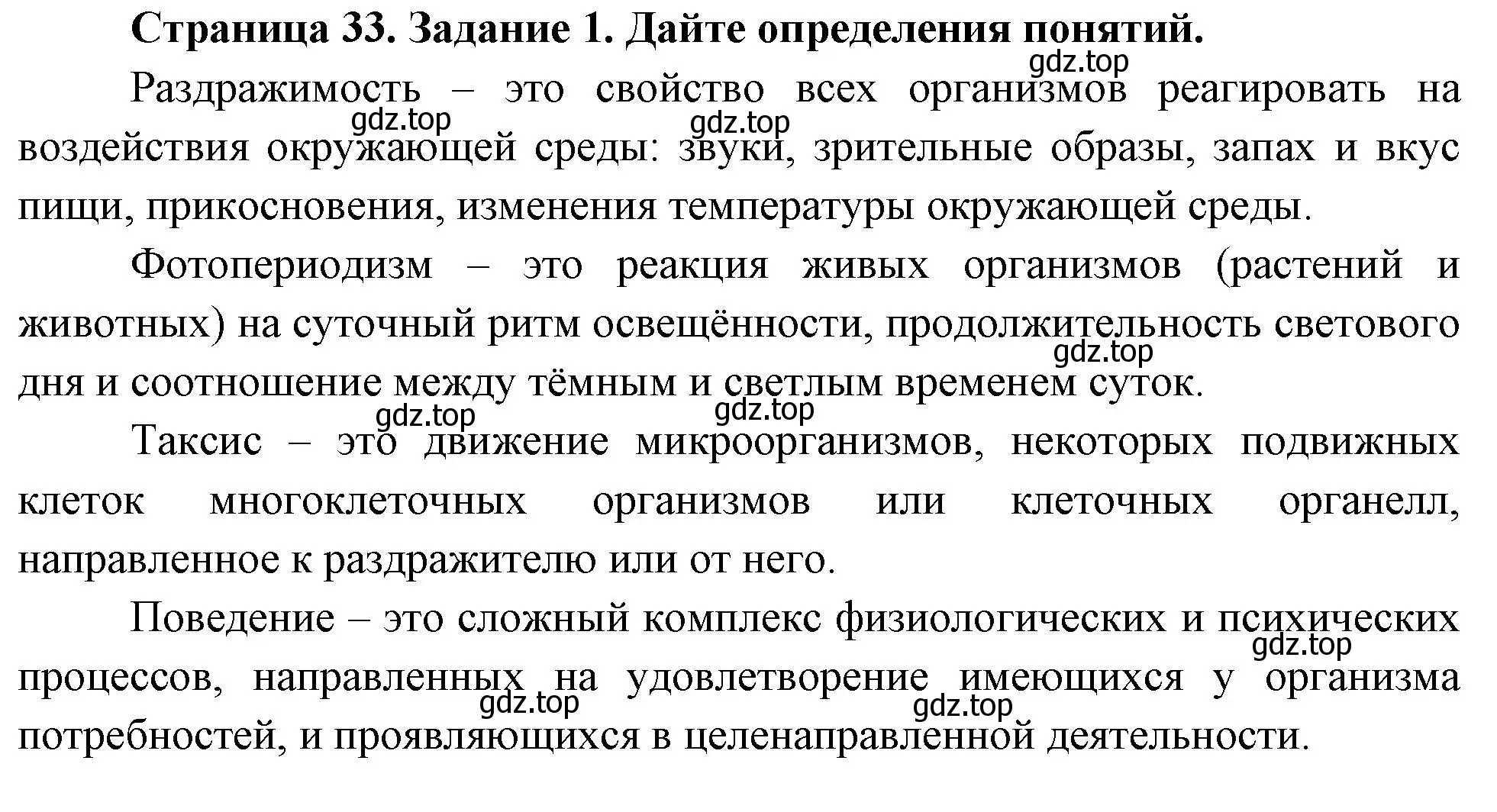 **Страница 33. Задание 1. Дайте определения понятий.**

gdz.top

Раздражимость – это свойство всех организмов реагировать на воздействия окружающей среды: звуки, зрительные образы, запах и вкус пищи, прикосновения, изменения температуры окружающей среды.

gdz.top gdz.top

Фотопериодизм – это реакция живых организмов (растений и животных) на суточный ритм освещённости, продолжительность светового дня и соотношение между тёмным и светлым временем суток.

gdz.top

gdz.top gdz.top

Таксис – это движение микроорганизмов, некоторых подвижных клеток многоклеточных организмов или клеточных органелл, направленное к раздражителю или от него.

Поведение – это сложный комплекс физиологических и психических процессов, направленных на удовлетворение имеющихся у организма потребностей, и проявляющихся в целенаправленной деятельности.

gdz.top

gdz.top gdz.top